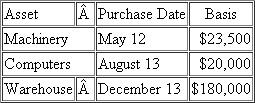 | Asset | Â | Purchase Date | Basis |
|---|---|---|---|
| Machinery | | May 12 | \$23,500 |
| Computers | | August 13 | \$20,000 |
| Warehouse | Â | December 13 | \$180,000 |